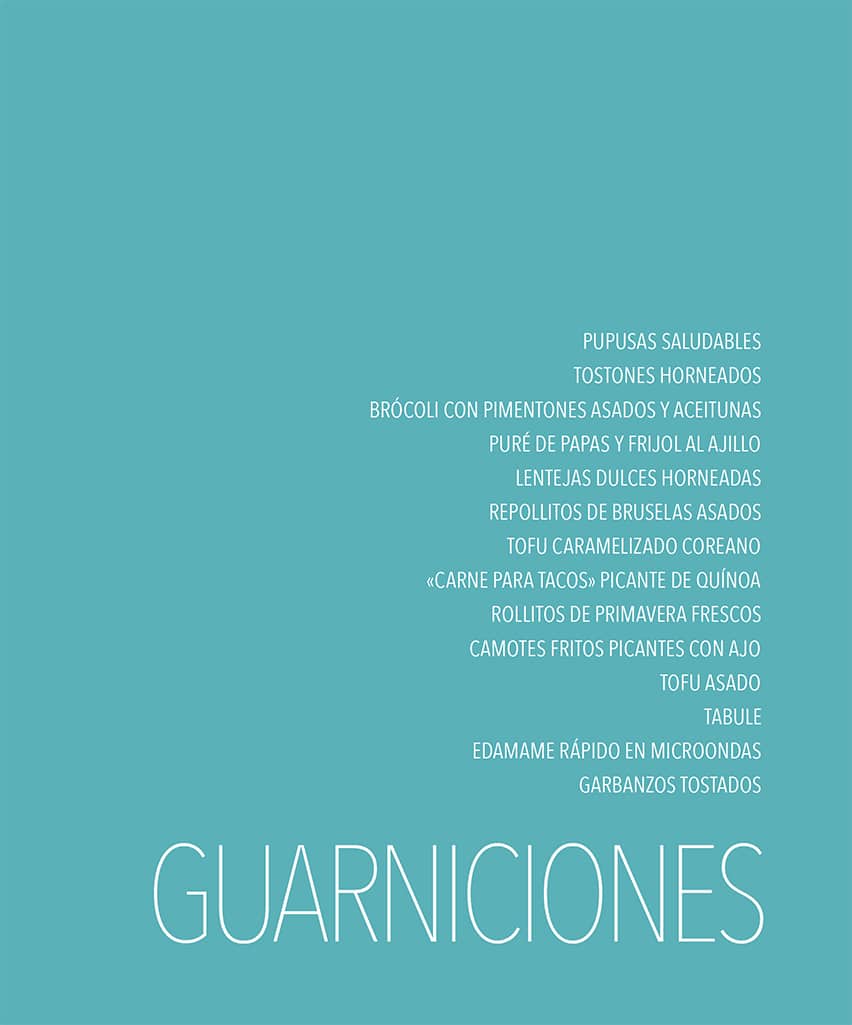 PUPUSAS SALUDABLES
TOSTONES HORNEADOS
BRÓCOLI CON PIMENTONES ASADOS Y ACEITUNAS
PURÉ DE PAPAS Y FRIJOL AL AJILLO
LENTEJAS DULCES HORNEADAS
REPOLLITOS DE BRUSELAS ASADOS
TOFU CARAMELIZADO COREANO
«CARNE PARA TACOS» PICANTE DE QUÍNOA
ROLLITOS DE PRIMAVERA FRESCOS
CAMOTES FRITOS PICANTES CON AJO
TOFU ASADO
TABULE
EDAMAME RÁPIDO EN MICROONDAS
GARBANZOS TOSTADOS

GUARNICIONES